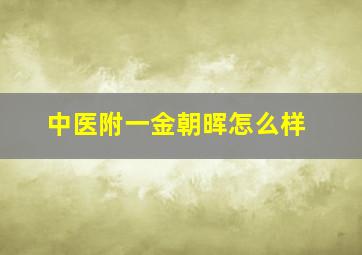 中医附一金朝晖怎么样